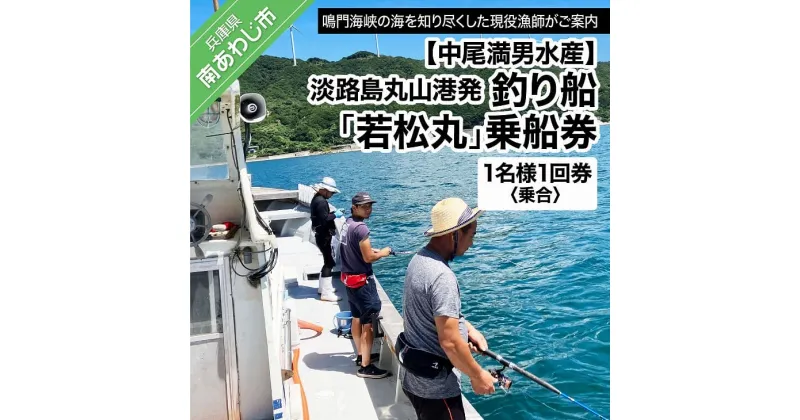 兵庫県
南あわじ市

鳴門海峡の海を知り尽くした現役漁師がご案内

【中尾満男水産】
淡路島丸山港発 釣り船
「若松丸」乗船券

1名様1回券
〈乗合〉